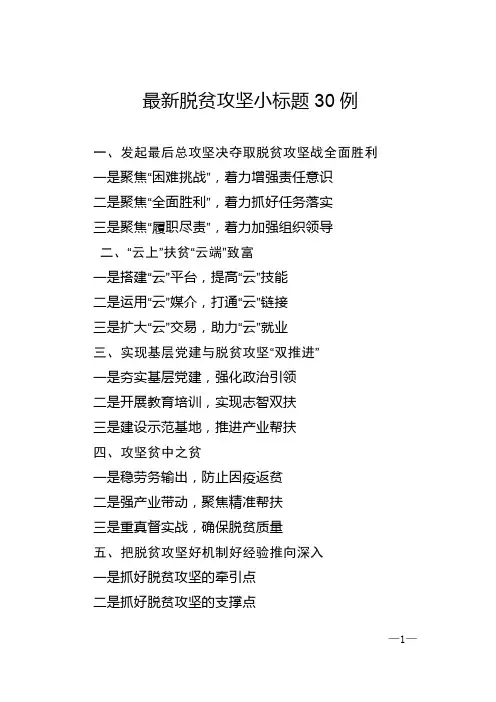 最新脱贫攻坚小标题 30 例

一、发起最后总攻坚决夺取脱贫攻坚战全面胜利

一是聚焦“困难挑战”，着力增强责任意识

二是聚焦“全面胜利”，着力抓好任务落实

三是聚焦“履职尽责”，着力加强组织领导

二、“云上”扶贫“云端”致富

一是搭建“云”平台，提高“云”技能

二是运用“云”媒介，打通“云”链接

三是扩大“云”交易，助力“云”就业

三、实现基层党建与脱贫攻坚“双推进”

一是夯实基层党建，强化政治引领

二是开展教育培训，实现志智双扶

三是建设示范基地，推进产业帮扶

四、攻坚贫中之贫

一是稳劳务输出，防止因疫返贫

二是强产业带动，聚焦精准帮扶

三是重真督实战，确保脱贫质量

五、把脱贫攻坚好机制好经验推向深入

一是抓好脱贫攻坚的牵引点

二是抓好脱贫攻坚的支撑点

—1—